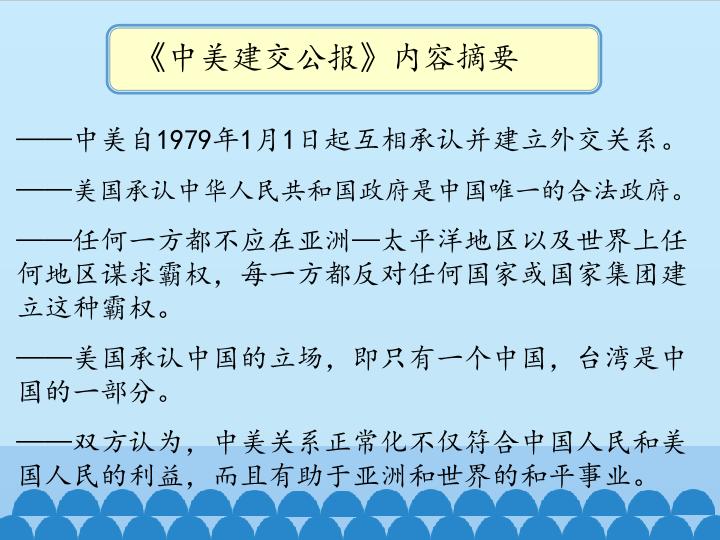 《中美建交公报》内容摘要

——中美自1979年1月1日起互相承认并建立外交关系。

——美国承认中华人民共和国政府是中国唯一的合法政府。

——任何一方都不应在亚洲—太平洋地区以及世界上任何地区谋求霸权，每一方都反对任何国家或国家集团建立这种霸权。

——美国承认中国的立场，即只有一个中国，台湾是中国的一部分。

——双方认为，中美关系正常化不仅符合中国人民和美国人民的利益，而且有助于亚洲和世界的和平事业。